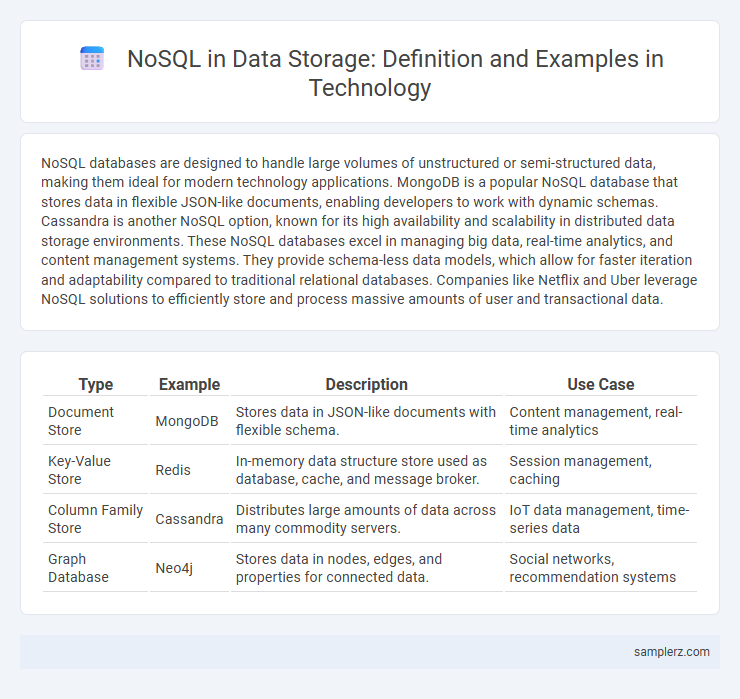 NoSQL in Data Storage: Definition and Examples in Technology

NoSQL databases are designed to handle large volumes of unstructured or semi-structured data, making them ideal for modern technology applications. MongoDB is a popular NoSQL database that stores data in flexible JSON-like documents, enabling developers to work with dynamic schemas. Cassandra is another NoSQL option, known for its high availability and scalability in distributed data storage environments. These NoSQL databases excel in managing big data, real-time analytics, and content management systems. They provide schema-less data models, which allow for faster iteration and adaptability compared to traditional relational databases. Companies like Netflix and Uber leverage NoSQL solutions to efficiently store and process massive amounts of user and transactional data.

| Type | Example | Description | Use Case |
|---|---|---|---|
| Document Store | MongoDB | Stores data in JSON-like documents with flexible schema. | Content management, real-time analytics |
| Key-Value Store | Redis | In-memory data structure store used as database, cache, and message broker. | Session management, caching |
| Column Family Store | Cassandra | Distributes large amounts of data across many commodity servers. | IoT data management, time-series data |
| Graph Database | Neo4j | Stores data in nodes, edges, and properties for connected data. | Social networks, recommendation systems |

samplerz.com